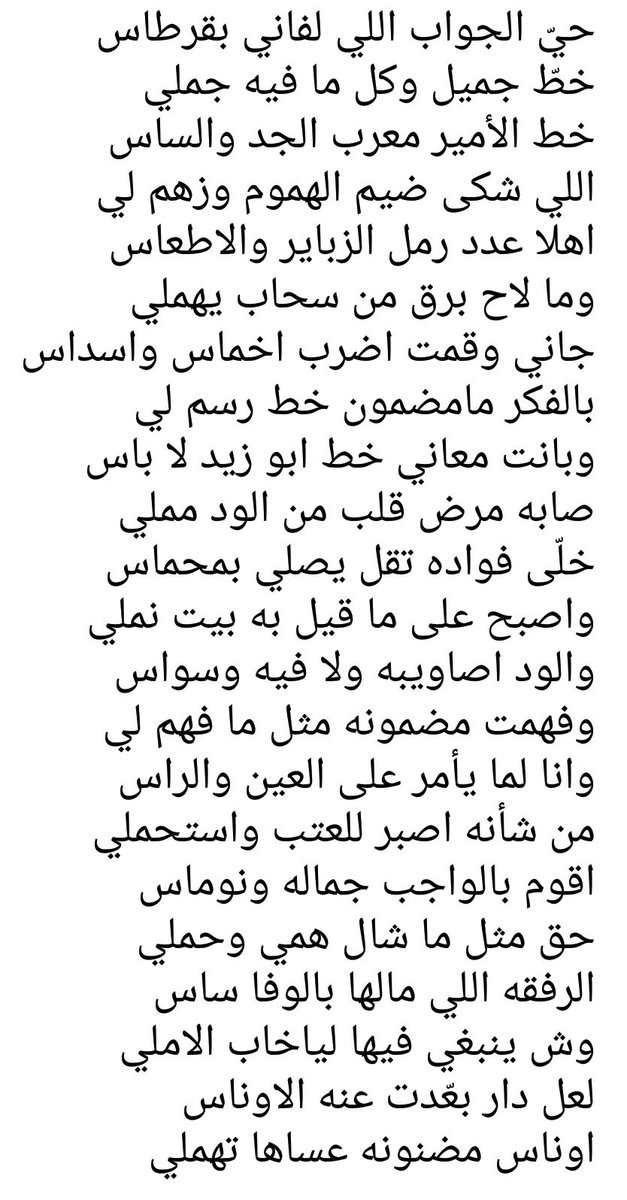 حيّ الجواب اللي لفاني بقرطاس
خطّ جميل وكل ما فيه جملي
خط الأمير معرب الجد والساس
اللي شكى ضيم الهموم وزهم لي
اهلا عدد رمل الزباير والاطعاس
وما لاح برق من سحاب يهملي
جاني وقمت اضرب اخماس واسداس
بالفكر مامضمون خط رسم لي
وبانت معاني خط ابو زيد لا باس
صابه مرض قلب من الود مملي
خلّى فواده تقل يصلي بمحماس
واصبح على ما قيل به بيت نملي
والود اصاويبه ولا فيه وسواس
وفهمت مضمونه مثل ما فهم لي
وانا لما يأمر على العين والراس
من شأنه اصبر للعتب واستحملي
اقوم بالواجب جماله ونوماس
حق مثل ما شال همي وحملي
الرفقه اللي مالها بالوفا ساس
وش ينبغي فيها لياخاب الاملي
لعل دار بعّدت عنه الاوناس
اوناس مضنونه عساها تهملي